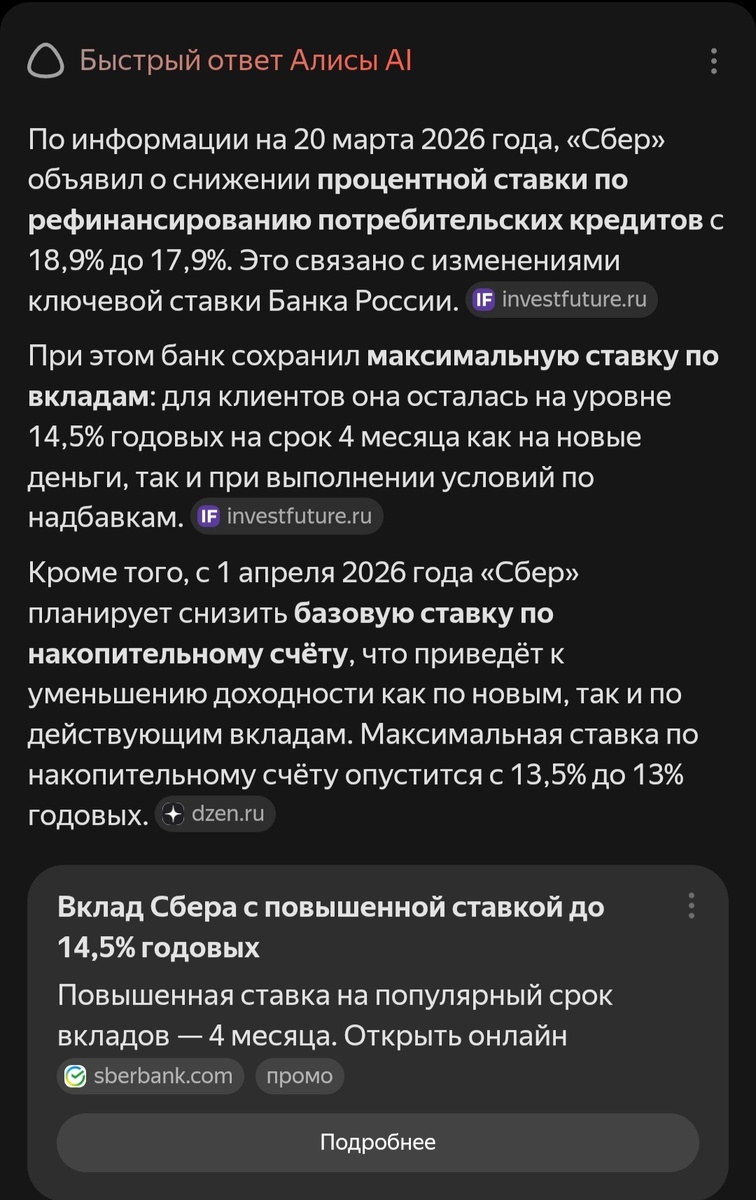 Быстрый ответ Алисы AI

По информации на 20 марта 2026 года, «Сбер» объявил о снижении процентной ставки по рефинансированию потребительских кредитов с 18,9% до 17,9%. Это связано с изменениями ключевой ставки Банка России. IF investfuture.ru

При этом банк сохранил максимальную ставку по вкладам: для клиентов она осталась на уровне 14,5% годовых на срок 4 месяца как на новые деньги, так и при выполнении условий по надбавкам. IF investfuture.ru

Кроме того, с 1 апреля 2026 года «Сбер» планирует снизить базовую ставку по накопительному счёту, что приведёт к уменьшению доходности как по новым, так и по действующим вкладам. Максимальная ставка по накопительному счёту опустится с 13,5% до 13% годовых. dzen.ru

Вклад Сбера с повышенной ставкой до 14,5% годовых

Повышенная ставка на популярный срок вкладов — 4 месяца. Открыть онлайн

sberbank.com промо

Подробнее